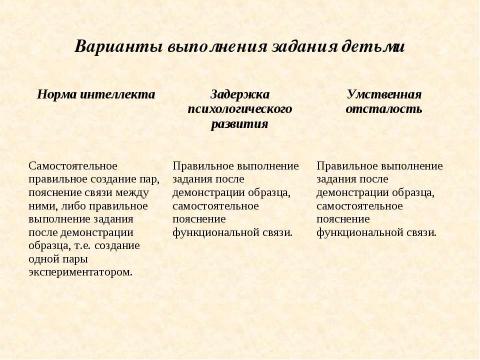 Варианты выполнения задания детьми

| Норма интеллекта | Задержка психологического развития | Умственная отсталость |
|---|---|---|
| Самостоятельное правильное создание пар, пояснение связи между ними, либо правильное выполнение задания после демонстрации образца, т.е. создание одной пары экспериментатором. | Правильное выполнение задания после демонстрации образца, самостоятельное пояснение функциональной связи. | Правильное выполнение задания после демонстрации образца, самостоятельное пояснение функциональной связи. |